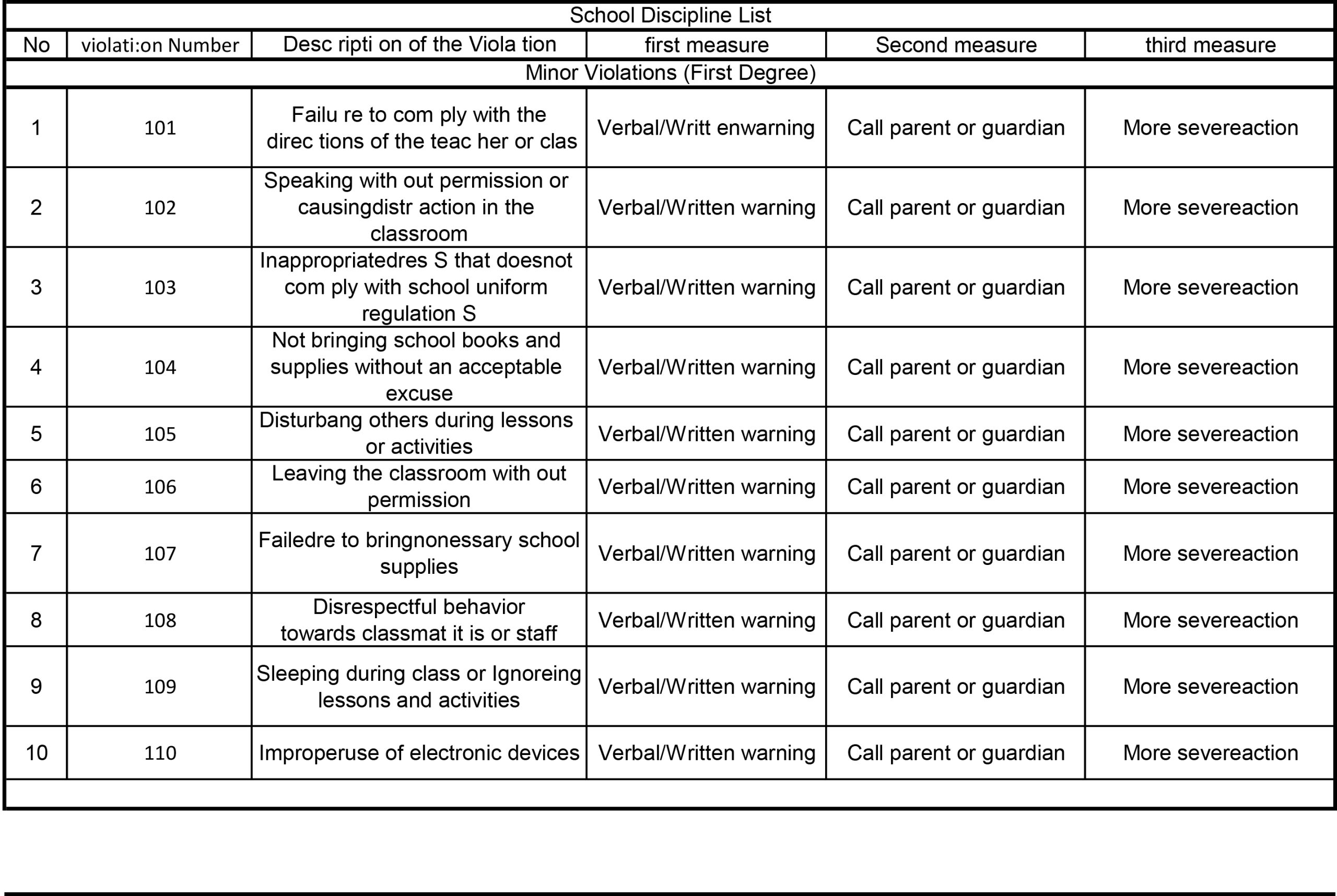 School Discipline List

| No | violati:on Number | Desc ripti on of the Viola tion | first measure | Second measure | third measure |
|---|---|---|---|---|---|
| Minor Violations (First Degree) | | | | | |
| 1 | 101 | Failu re to com ply with the direc tions of the teac her or clas | Verbal/Writt enwarning | Call parent or guardian | More severeaction |
| 2 | 102 | Speaking with out permission or causingdistr action in the classroom | Verbal/Written warning | Call parent or guardian | More severeaction |
| 3 | 103 | Inappropriatedres S that doesnot com ply with school uniform regulation S | Verbal/Written warning | Call parent or guardian | More severeaction |
| 4 | 104 | Not bringing school books and supplies without an acceptable excuse | Verbal/Written warning | Call parent or guardian | More severeaction |
| 5 | 105 | Disturbang others during lessons or activities | Verbal/Written warning | Call parent or guardian | More severeaction |
| 6 | 106 | Leaving the classroom with out permission | Verbal/Written warning | Call parent or guardian | More severeaction |
| 7 | 107 | Failedre to bringnonessary school supplies | Verbal/Written warning | Call parent or guardian | More severeaction |
| 8 | 108 | Disrespectful behavior towards classmat it is or staff | Verbal/Written warning | Call parent or guardian | More severeaction |
| 9 | 109 | Sleeping during class or Ignoreing lessons and activities | Verbal/Written warning | Call parent or guardian | More severeaction |
| 10 | 110 | Improperuse of electronic devices | Verbal/Written warning | Call parent or guardian | More severeaction |